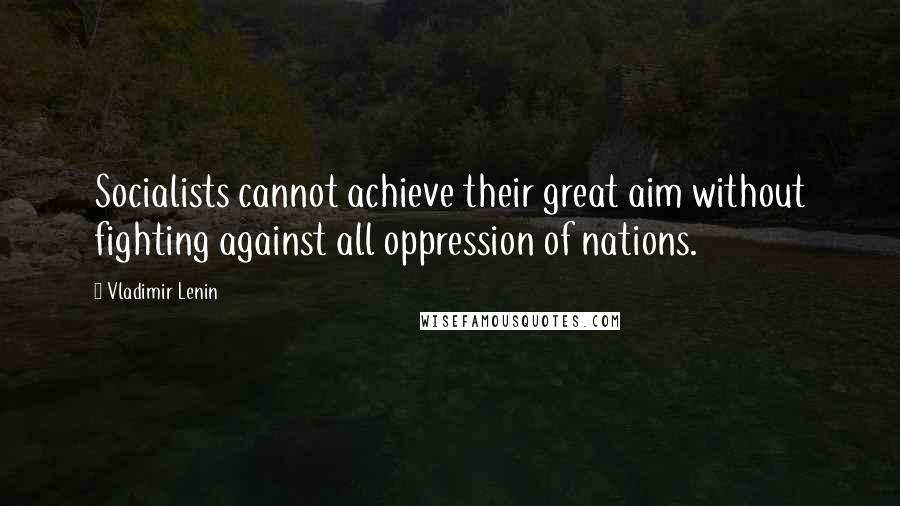 Socialists cannot achieve their great aim without fighting against all oppression of nations.

Vladimir Lenin

WISEFAMOUSQUOTES.COM